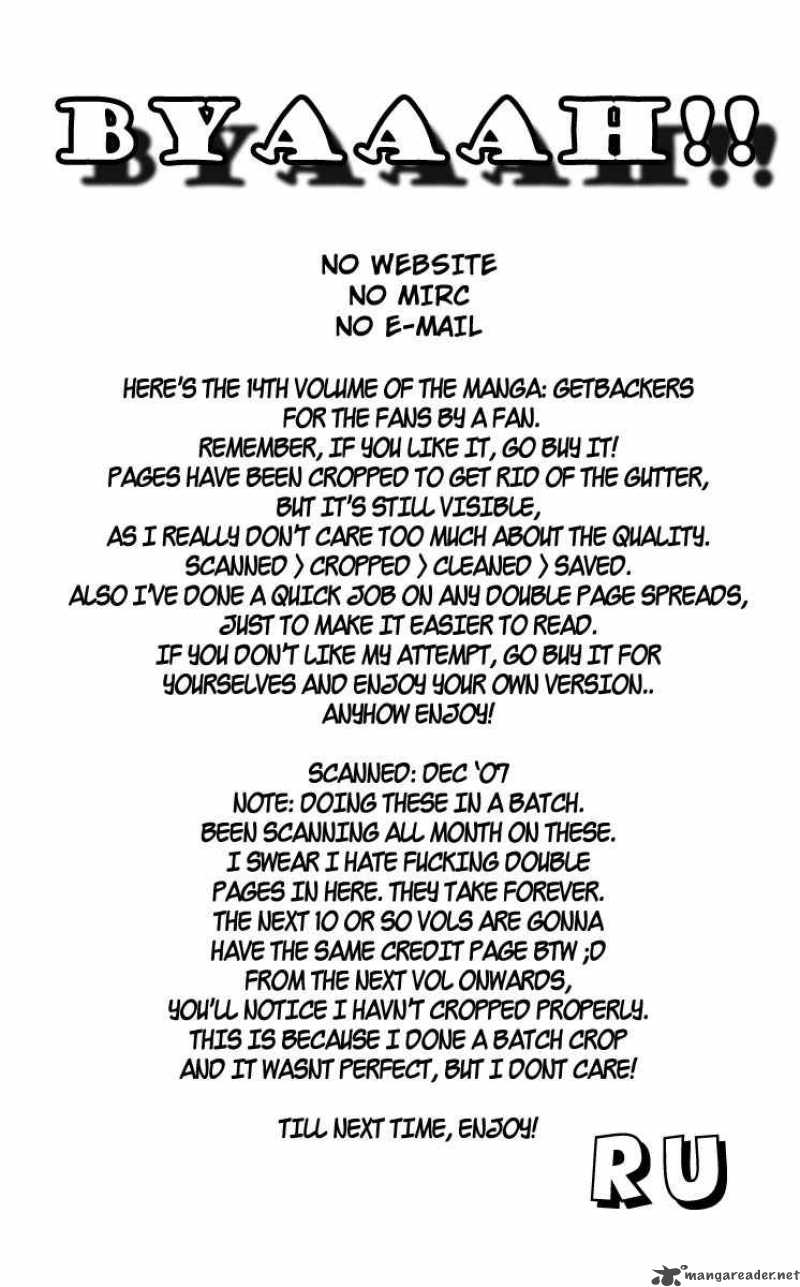 BYAAAH!!

NO WEBSITE
NO MIRC
NO E-MAIL

HERE'S THE 14TH VOLUME OF THE MANGA: GETBACKERS FOR THE FANS BY A FAN.
REMEMBER, IF YOU LIKE IT, GO BUY IT!
PAGES HAVE BEEN CROPPED TO GET RID OF THE GUTTER, BUT IT'S STILL VISIBLE, AS I REALLY DON'T CARE TOO MUCH ABOUT THE QUALITY.
SCANNED > CROPPED > CLEANED > SAVED.
ALSO I'VE DONE A QUICK JOB ON ANY DOUBLE PAGE SPREADS, JUST TO MAKE IT EASIER TO READ.
IF YOU DON'T LIKE MY ATTEMPT, GO BUY IT FOR YOURSELVES AND ENJOY YOUR OWN VERSION..
ANYHOW ENJOY!

SCANNED: DEC '07
NOTE: DOING THESE IN A BATCH.
BEEN SCANNING ALL MONTH ON THESE.
I SWEAR I HATE FUCKING DOUBLE PAGES IN HERE. THEY TAKE FOREVER.
THE NEXT 10 OR SO VOLS ARE GONNA HAVE THE SAME CREDIT PAGE BTW ;D
FROM THE NEXT VOL ONWARDS, YOU'LL NOTICE I HAVN'T CROPPED PROPERLY.
THIS IS BECAUSE I DONE A BATCH CROP AND IT WASNT PERFECT, BUT I DONT CARE!

TILL NEXT TIME, ENJOY!

RU

mangareader.net